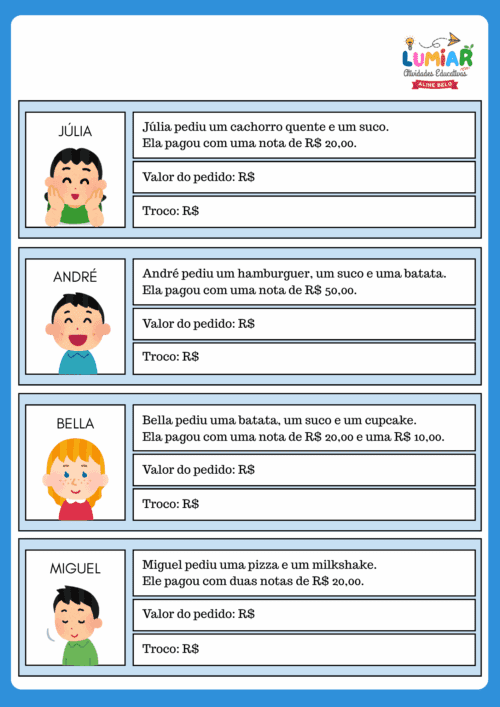 LUMIAR
Atividades Educativas
ALINE BELO

JÚLIA

Júlia pediu um cachorro quente e um suco.
Ela pagou com uma nota de R$ 20,00.

Valor do pedido: R$

Troco: R$

ANDRÉ

André pediu um hamburguer, um suco e uma batata.
Ela pagou com uma nota de R$ 50,00.

Valor do pedido: R$

Troco: R$

BELLA

Bella pediu uma batata, um suco e um cupcake.
Ela pagou com uma nota de R$ 20,00 e uma R$ 10,00.

Valor do pedido: R$

Troco: R$

MIGUEL

Miguel pediu uma pizza e um milkshake.
Ele pagou com duas notas de R$ 20,00.

Valor do pedido: R$

Troco: R$